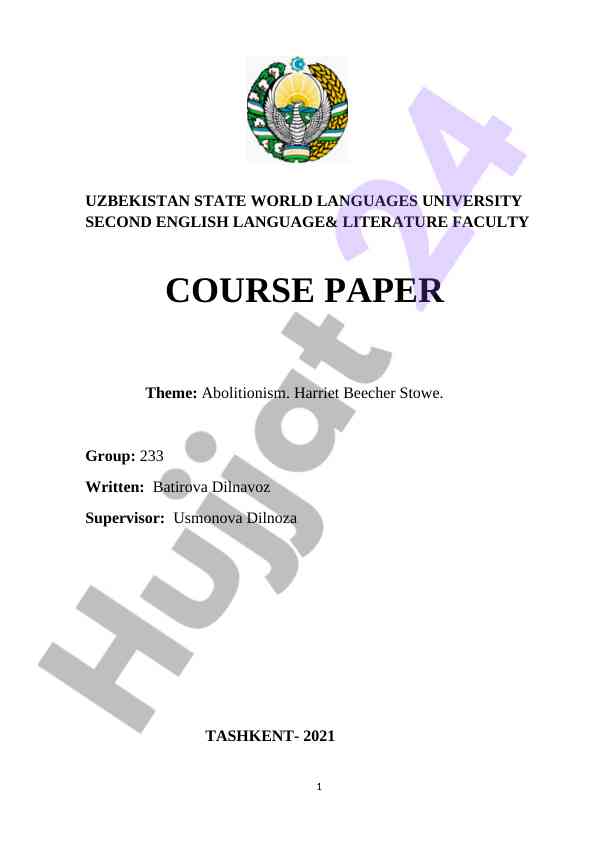 UZBEKISTAN STATE WORLD LANGUAGES UNIVERSITY
SECOND ENGLISH LANGUAGE& LITERATURE FACULTY

COURSE PAPER

Theme: Abolitionism. Harriet Beecher Stowe.

Group: 233

Written: Batirova Dilnavoz

Supervisor: Usmonova Dilnoza

TASHKENT- 2021

1

Hujjat 24